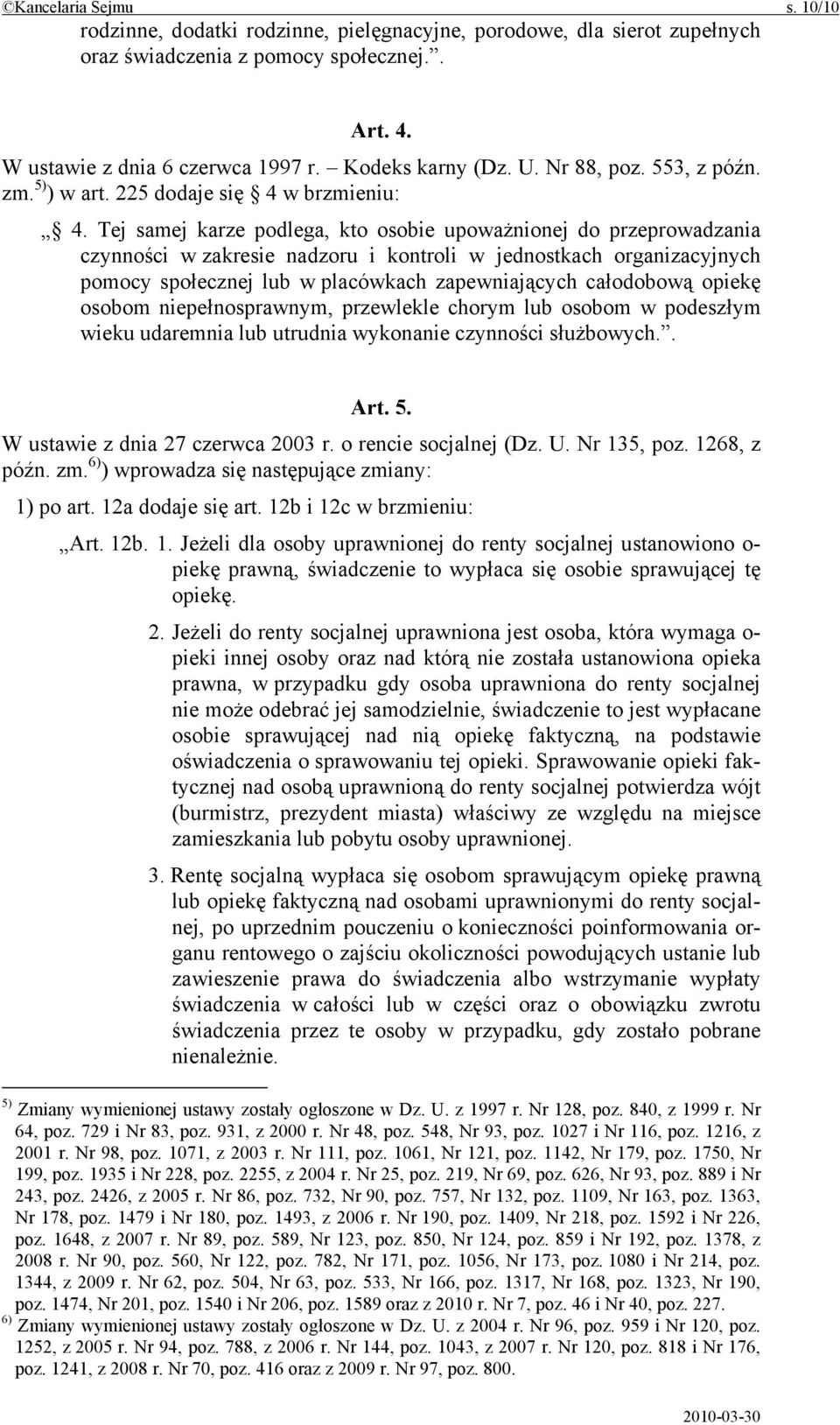 ©Kancelaria Sejmu s. 10/10

rodzinne, dodatki rodzinne, pielęgnacyjne, porodowe, dla sierot zupełnych oraz świadczenia z pomocy społecznej.”.

Art. 4.

W ustawie z dnia 6 czerwca 1997 r. – Kodeks karny (Dz. U. Nr 88, poz. 553, z późn. zm.$^{5)}$) w art. 225 dodaje się § 4 w brzmieniu:

„§ 4. Tej samej karze podlega, kto osobie upoważnionej do przeprowadzania czynności w zakresie nadzoru i kontroli w jednostkach organizacyjnych pomocy społecznej lub w placówkach zapewniających całodobową opiekę osobom niepełnosprawnym, przewlekle chorym lub osobom w podeszłym wieku udaremnia lub utrudnia wykonanie czynności służbowych.”.

Art. 5.

W ustawie z dnia 27 czerwca 2003 r. o rencie socjalnej (Dz. U. Nr 135, poz. 1268, z późn. zm.$^{6)}$) wprowadza się następujące zmiany:

1) po art. 12a dodaje się art. 12b i 12c w brzmieniu:

„Art. 12b. 1. Jeżeli dla osoby uprawnionej do renty socjalnej ustanowiono opiekę prawną, świadczenie to wypłaca się osobie sprawującej tę opiekę.

2. Jeżeli do renty socjalnej uprawniona jest osoba, która wymaga opieki innej osoby oraz nad którą nie została ustanowiona opieka prawna, w przypadku gdy osoba uprawniona do renty socjalnej nie może odebrać jej samodzielnie, świadczenie to jest wypłacane osobie sprawującej nad nią opiekę faktyczną, na podstawie oświadczenia o sprawowaniu tej opieki. Sprawowanie opieki faktycznej nad osobą uprawnioną do renty socjalnej potwierdza wójt (burmistrz, prezydent miasta) właściwy ze względu na miejsce zamieszkania lub pobytu osoby uprawnionej.

3. Rentę socjalną wypłaca się osobom sprawującym opiekę prawną lub opiekę faktyczną nad osobami uprawnionymi do renty socjalnej, po uprzednim pouczeniu o konieczności poinformowania organu rentowego o zajściu okoliczności powodujących ustanie lub zawieszenie prawa do świadczenia albo wstrzymanie wypłaty świadczenia w całości lub w części oraz o obowiązku zwrotu świadczenia przez te osoby w przypadku, gdy zostało pobrane nienależnie.

$^{5)}$ Zmiany wymienionej ustawy zostały ogłoszone w Dz. U. z 1997 r. Nr 128, poz. 840, z 1999 r. Nr 64, poz. 729 i Nr 83, poz. 931, z 2000 r. Nr 48, poz. 548, Nr 93, poz. 1027 i Nr 116, poz. 1216, z 2001 r. Nr 98, poz. 1071, z 2003 r. Nr 111, poz. 1061, Nr 121, poz. 1142, Nr 179, poz. 1750, Nr 199, poz. 1935 i Nr 228, poz. 2255, z 2004 r. Nr 25, poz. 219, Nr 69, poz. 626, Nr 93, poz. 889 i Nr 243, poz. 2426, z 2005 r. Nr 86, poz. 732, Nr 90, poz. 757, Nr 132, poz. 1109, Nr 163, poz. 1363, Nr 178, poz. 1479 i Nr 180, poz. 1493, z 2006 r. Nr 190, poz. 1409, Nr 218, poz. 1592 i Nr 226, poz. 1648, z 2007 r. Nr 89, poz. 589, Nr 123, poz. 850, Nr 124, poz. 859 i Nr 192, poz. 1378, z 2008 r. Nr 90, poz. 560, Nr 122, poz. 782, Nr 171, poz. 1056, Nr 173, poz. 1080 i Nr 214, poz. 1344, z 2009 r. Nr 62, poz. 504, Nr 63, poz. 533, Nr 166, poz. 1317, Nr 168, poz. 1323, Nr 190, poz. 1474, Nr 201, poz. 1540 i Nr 206, poz. 1589 oraz z 2010 r. Nr 7, poz. 46 i Nr 40, poz. 227.
$^{6)}$ Zmiany wymienionej ustawy zostały ogłoszone w Dz. U. z 2004 r. Nr 96, poz. 959 i Nr 120, poz. 1252, z 2005 r. Nr 94, poz. 788, z 2006 r. Nr 144, poz. 1043, z 2007 r. Nr 120, poz. 818 i Nr 176, poz. 1241, z 2008 r. Nr 70, poz. 416 oraz z 2009 r. Nr 97, poz. 800.

2010-03-30